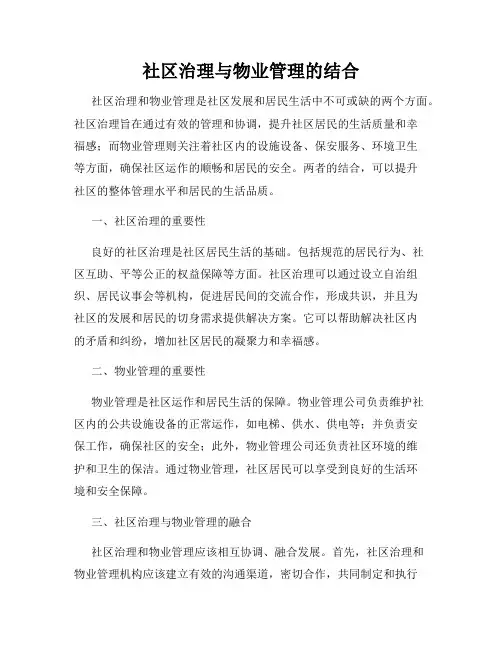 社区治理与物业管理的结合

社区治理和物业管理是社区发展和居民生活中不可或缺的两个方面。社区治理旨在通过有效的管理和协调，提升社区居民的生活质量和幸福感；而物业管理则关注着社区内的设施设备、保安服务、环境卫生等方面，确保社区运作的顺畅和居民的安全。两者的结合，可以提升社区的整体管理水平和居民的生活品质。

一、社区治理的重要性

良好的社区治理是社区居民生活的基础。包括规范的居民行为、社区互助、平等公正的权益保障等方面。社区治理可以通过设立自治组织、居民议事会等机构，促进居民间的交流合作，形成共识，并且为社区的发展和居民的切身需求提供解决方案。它可以帮助解决社区内的矛盾和纠纷，增加社区居民的凝聚力和幸福感。

二、物业管理的重要性

物业管理是社区运作和居民生活的保障。物业管理公司负责维护社区内的公共设施设备的正常运作，如电梯、供水、供电等；并负责安保工作，确保社区的安全；此外，物业管理公司还负责社区环境的维护和卫生的保洁。通过物业管理，社区居民可以享受到良好的生活环境和安全保障。

三、社区治理与物业管理的融合

社区治理和物业管理应该相互协调、融合发展。首先，社区治理和物业管理机构应该建立有效的沟通渠道，密切合作，共同制定和执行